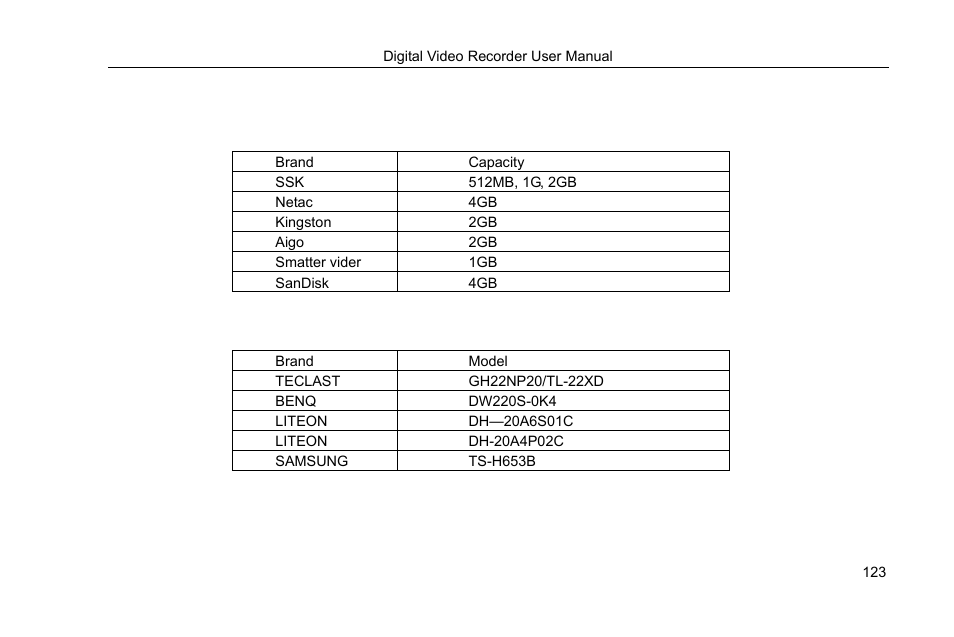 Digital Video Recorder User Manual

| Brand | Capacity |
|---|---|
| SSK | 512MB, 1G, 2GB |
| Netac | 4GB |
| Kingston | 2GB |
| Aigo | 2GB |
| Smatter vider | 1GB |
| SanDisk | 4GB |

| Brand | Model |
|---|---|
| TECLAST | GH22NP20/TL-22XD |
| BENQ | DW220S-0K4 |
| LITEON | DH—20A6S01C |
| LITEON | DH-20A4P02C |
| SAMSUNG | TS-H653B |

123